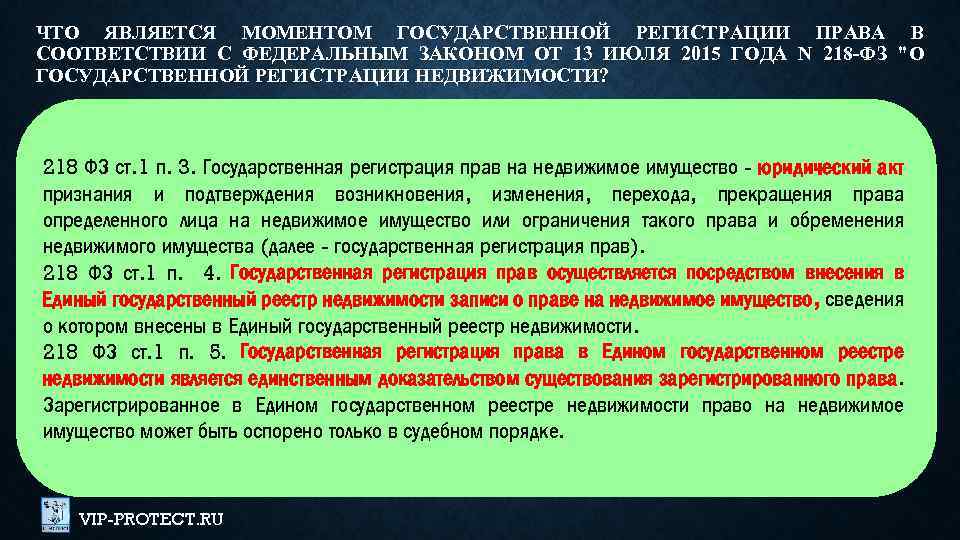 ЧТО ЯВЛЯЕТСЯ МОМЕНТОМ ГОСУДАРСТВЕННОЙ РЕГИСТРАЦИИ ПРАВА В СООТВЕТСТВИИ С ФЕДЕРАЛЬНЫМ ЗАКОНОМ ОТ 13 ИЮЛЯ 2015 ГОДА N 218-ФЗ "О ГОСУДАРСТВЕННОЙ РЕГИСТРАЦИИ НЕДВИЖИМОСТИ?

218 ФЗ ст.1 п. 3. Государственная регистрация прав на недвижимое имущество - юридический акт признания и подтверждения возникновения, изменения, перехода, прекращения права определенного лица на недвижимое имущество или ограничения такого права и обременения недвижимого имущества (далее - государственная регистрация прав).
218 ФЗ ст.1 п. 4. Государственная регистрация прав осуществляется посредством внесения в Единый государственный реестр недвижимости записи о праве на недвижимое имущество, сведения о котором внесены в Единый государственный реестр недвижимости.
218 ФЗ ст.1 п. 5. Государственная регистрация права в Едином государственном реестре недвижимости является единственным доказательством существования зарегистрированного права. Зарегистрированное в Едином государственном реестре недвижимости право на недвижимое имущество может быть оспорено только в судебном порядке.

VIP-PROTECT.RU